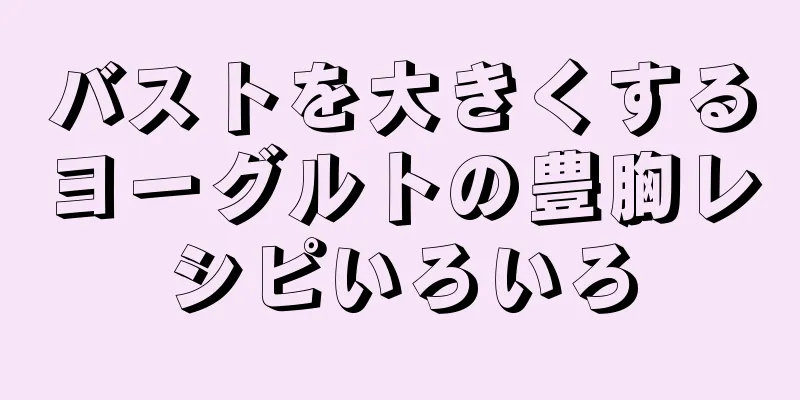 バストを大きくするヨーグルトの豊胸レシピいろいろ